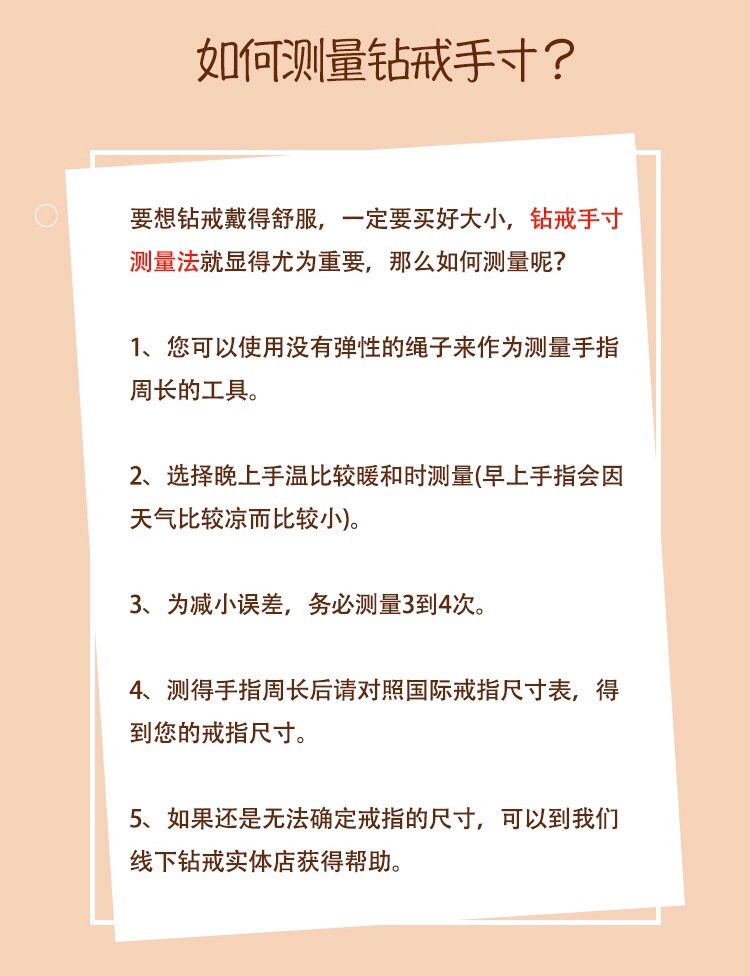 如何测量钻戒手寸？

要想钻戒戴得舒服，一定要买好大小，钻戒手寸测量法就显得尤为重要，那么如何测量呢？

1、您可以使用没有弹性的绳子来作为测量手指周长的工具。

2、选择晚上手温比较暖和时测量(早上手指会因天气比较凉而比较小)。

3、为减小误差，务必测量3到4次。

4、测得手指周长后请对照国际戒指尺寸表，得到您的戒指尺寸。

5、如果还是无法确定戒指的尺寸，可以到我们线下钻戒实体店获得帮助。